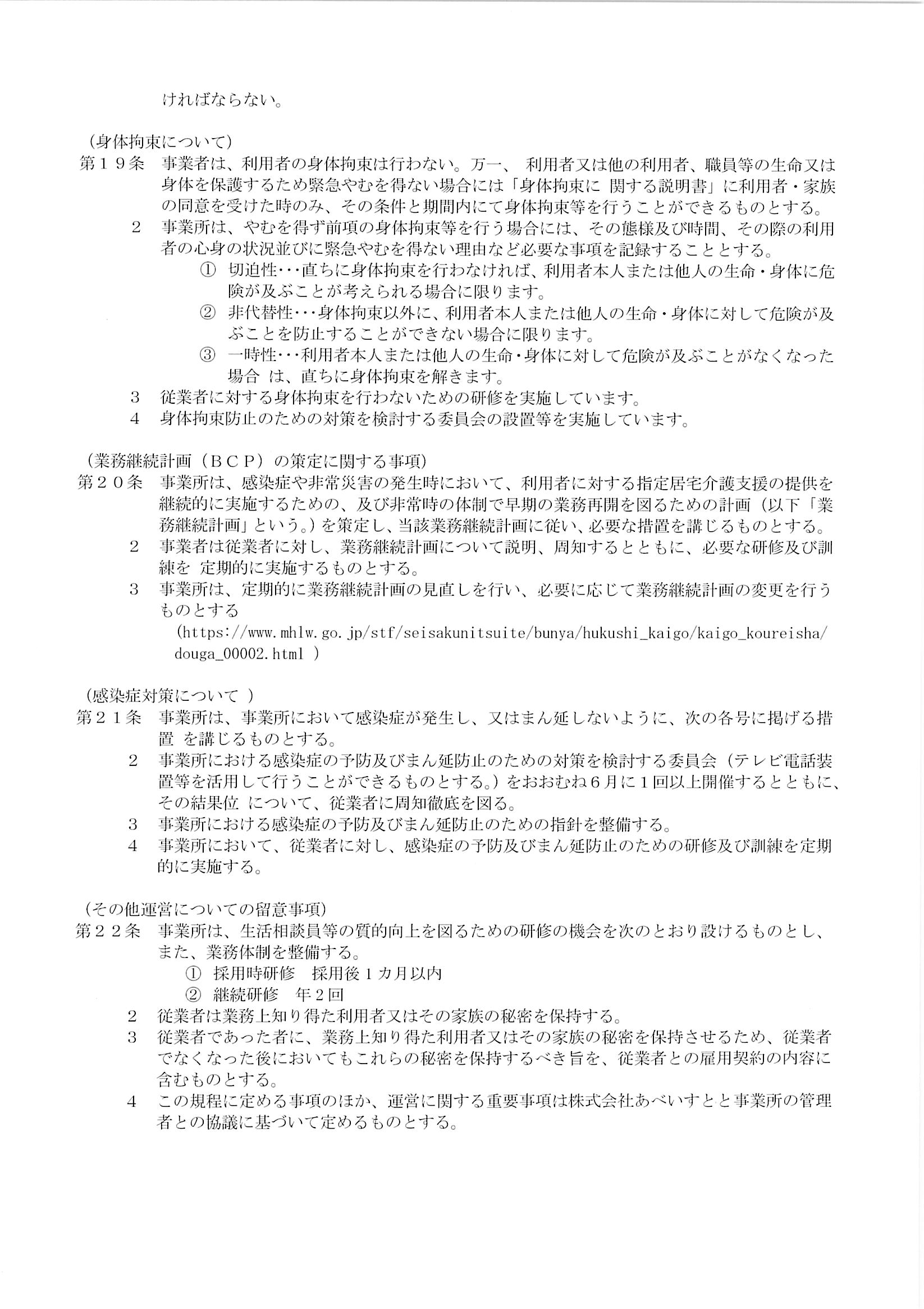 ければならない。

（身体拘束について）
第１９条　事業者は、利用者の身体拘束は行わない。万一、 利用者又は他の利用者、職員等の生命又は身体を保護するため緊急やむを得ない場合には「身体拘束に 関する説明書」に利用者・家族の同意を受けた時のみ、その条件と期間内にて身体拘束等を行うことができるものとする。
２　事業所は、やむを得ず前項の身体拘束等を行う場合には、その態様及び時間、その際の利用者の心身の状況並びに緊急やむを得ない理由など必要な事項を記録することとする。
①　切迫性･･･直ちに身体拘束を行わなければ、利用者本人または他人の生命・身体に危険が及ぶことが考えられる場合に限ります。
②　非代替性･･･身体拘束以外に、利用者本人または他人の生命・身体に対して危険が及ぶことを防止することができない場合に限ります。
③　一時性･･･利用者本人または他人の生命・身体に対して危険が及ぶことがなくなった場合 は、直ちに身体拘束を解きます。
３　従業者に対する身体拘束を行わないための研修を実施しています。
４　身体拘束防止のための対策を検討する委員会の設置等を実施しています。

（業務継続計画（ＢＣＰ）の策定に関する事項）
第２０条　事業所は、感染症や非常災害の発生時において、利用者に対する指定居宅介護支援の提供を継続的に実施するための、及び非常時の体制で早期の業務再開を図るための計画（以下「業務継続計画」という。）を策定し、当該業務継続計画に従い、必要な措置を講じるものとする。
２　事業者は従業者に対し、業務継続計画について説明、周知するとともに、必要な研修及び訓練を 定期的に実施するものとする。
３　事業所は、定期的に業務継続計画の見直しを行い、必要に応じて業務継続計画の変更を行うものとする
(https://www.mhlw.go.jp/stf/seisakunitsuite/bunya/hukushi_kaigo/kaigo_koureisha/douga_00002.html )

（感染症対策について ）
第２１条　事業所は、事業所において感染症が発生し、又はまん延しないように、次の各号に掲げる措置 を講じるものとする。
２　事業所における感染症の予防及びまん延防止のための対策を検討する委員会（テレビ電話装置等を活用して行うことができるものとする。）をおおむね６月に１回以上開催するとともに、その結果位 について、従業者に周知徹底を図る。
３　事業所における感染症の予防及びまん延防止のための指針を整備する。
４　事業所において、従業者に対し、感染症の予防及びまん延防止のための研修及び訓練を定期的に実施する。

（その他運営についての留意事項）
第２２条　事業所は、生活相談員等の質的向上を図るための研修の機会を次のとおり設けるものとし、また、業務体制を整備する。
①　採用時研修　採用後１カ月以内
②　継続研修　年２回
２　従業者は業務上知り得た利用者又はその家族の秘密を保持する。
３　従業者であった者に、業務上知り得た利用者又はその家族の秘密を保持させるため、従業者でなくなった後においてもこれらの秘密を保持するべき旨を、従業者との雇用契約の内容に含むものとする。
４　この規程に定める事項のほか、運営に関する重要事項は株式会社あべいすとと事業所の管理者との協議に基づいて定めるものとする。